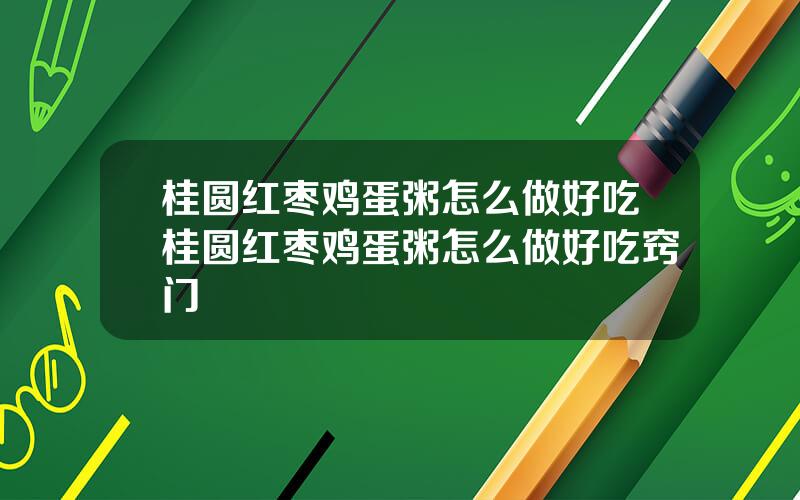 桂圆红枣鸡蛋粥怎么做好吃桂圆红枣鸡蛋粥怎么做好吃窍门